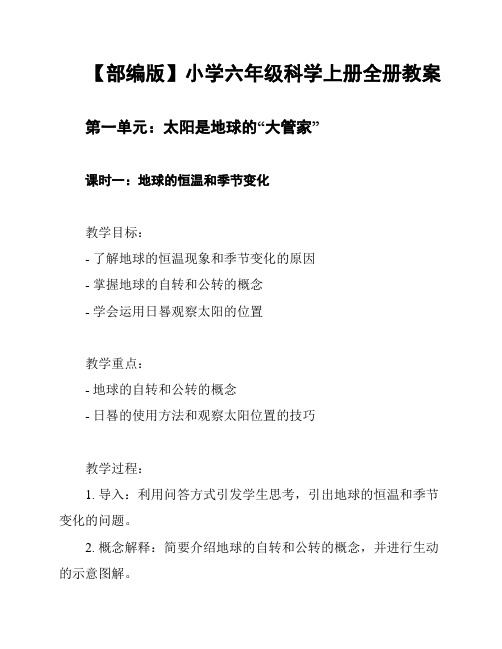 【部编版】小学六年级科学上册全册教案

第一单元：太阳是地球的“大管家”

课时一：地球的恒温和季节变化

教学目标：
- 了解地球的恒温现象和季节变化的原因
- 掌握地球的自转和公转的概念
- 学会运用日晷观察太阳的位置

教学重点：
- 地球的自转和公转的概念
- 日晷的使用方法和观察太阳位置的技巧

教学过程：
1. 导入：利用问答方式引发学生思考，引出地球的恒温和季节变化的问题。
2. 概念解释：简要介绍地球的自转和公转的概念，并进行生动的示意图解。